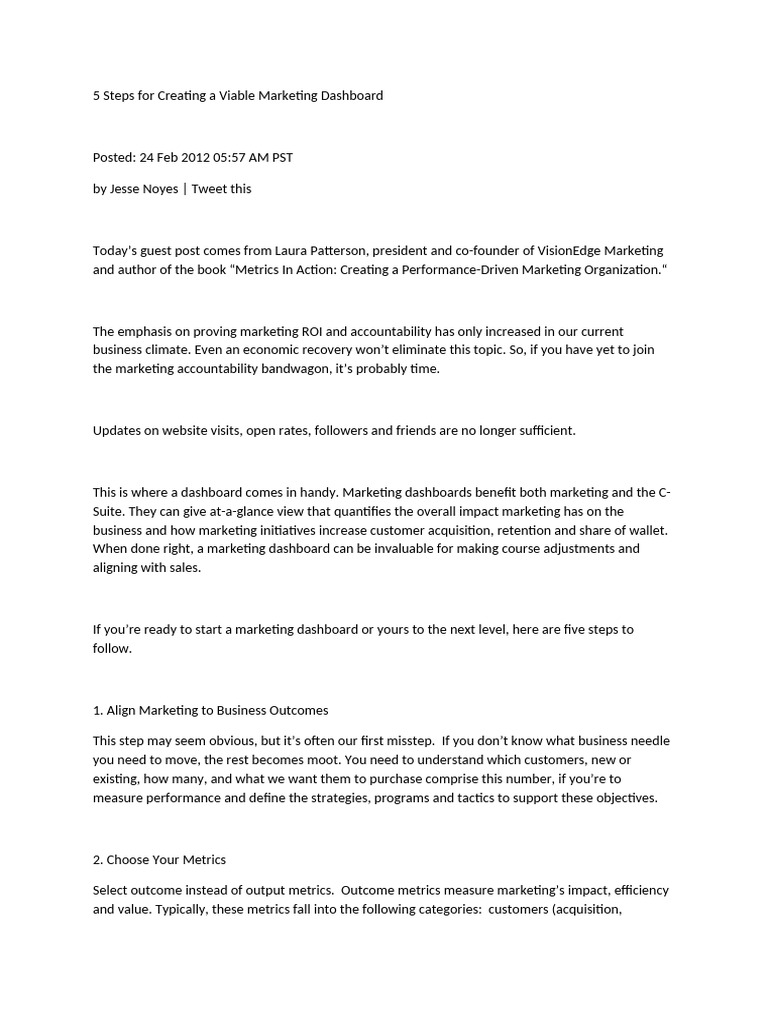 5 Steps for Creating a Viable Marketing Dashboard

Posted: 24 Feb 2012 05:57 AM PST

by Jesse Noyes | Tweet this

Today's guest post comes from Laura Patterson, president and co-founder of VisionEdge Marketing and author of the book "Metrics In Action: Creating a Performance-Driven Marketing Organization."

The emphasis on proving marketing ROI and accountability has only increased in our current business climate. Even an economic recovery won't eliminate this topic. So, if you have yet to join the marketing accountability bandwagon, it's probably time.

Updates on website visits, open rates, followers and friends are no longer sufficient.

This is where a dashboard comes in handy. Marketing dashboards benefit both marketing and the C-Suite. They can give at-a-glance view that quantifies the overall impact marketing has on the business and how marketing initiatives increase customer acquisition, retention and share of wallet. When done right, a marketing dashboard can be invaluable for making course adjustments and aligning with sales.

If you're ready to start a marketing dashboard or yours to the next level, here are five steps to follow.

1. Align Marketing to Business Outcomes

This step may seem obvious, but it's often our first misstep. If you don't know what business needle you need to move, the rest becomes moot. You need to understand which customers, new or existing, how many, and what we want them to purchase comprise this number, if you're to measure performance and define the strategies, programs and tactics to support these objectives.

2. Choose Your Metrics

Select outcome instead of output metrics. Outcome metrics measure marketing's impact, efficiency and value. Typically, these metrics fall into the following categories: customers (acquisition,